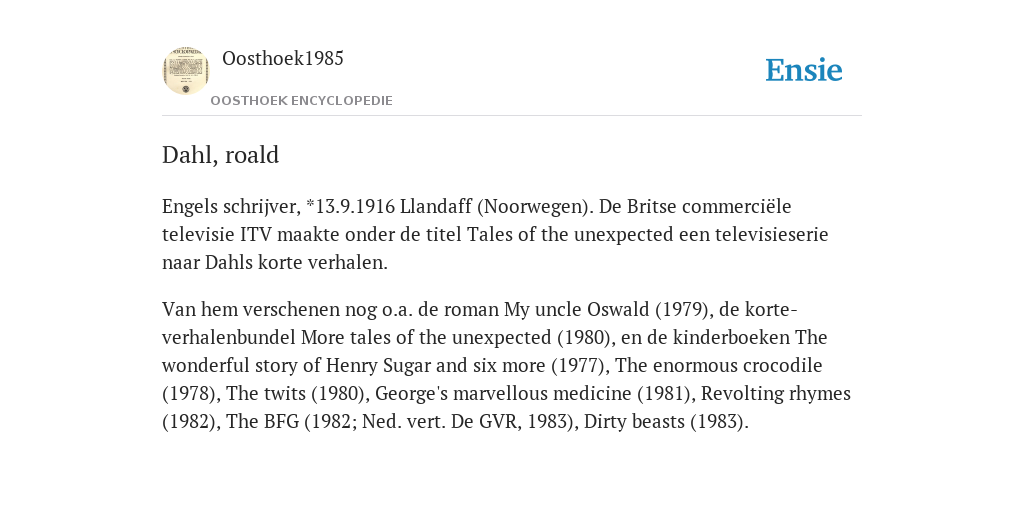 Oosthoek1985

OOSTHOEK ENCYCLOPEDIE

Ensie

Dahl, roald

Engels schrijver, *13.9.1916 Llandaff (Noorwegen). De Britse commerciële televisie ITV maakte onder de titel Tales of the unexpected een televisieserie naar Dahls korte verhalen.

Van hem verschenen nog o.a. de roman My uncle Oswald (1979), de korte-verhalenbundel More tales of the unexpected (1980), en de kinderboeken The wonderful story of Henry Sugar and six more (1977), The enormous crocodile (1978), The twits (1980), George's marvellous medicine (1981), Revolting rhymes (1982), The BFG (1982; Ned. vert. De GVR, 1983), Dirty beasts (1983).